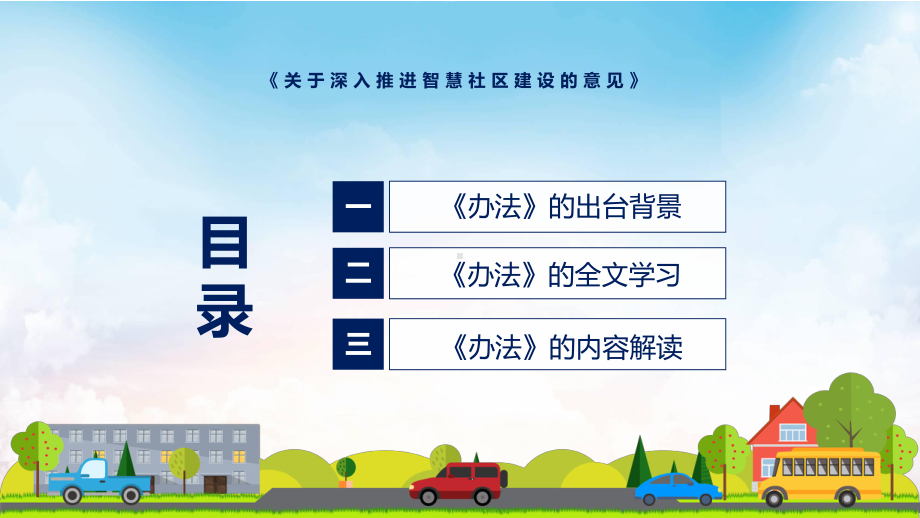 《关于深入推进智慧社区建设的意见》

目录

一 《办法》的出台背景

二 《办法》的全文学习

三 《办法》的内容解读